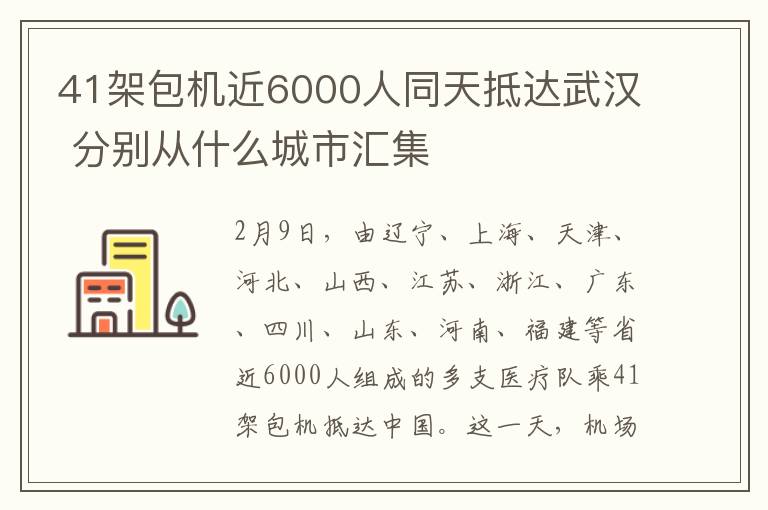 41架包机近6000人同天抵达武汉 分别从什么城市汇集

2月9日，由辽宁、上海、天津、河北、山西、江苏、浙江、广东、四川、山东、河南、福建等省近6000人组成的多支医疗队乘41架包机抵达中国。这一天，机场